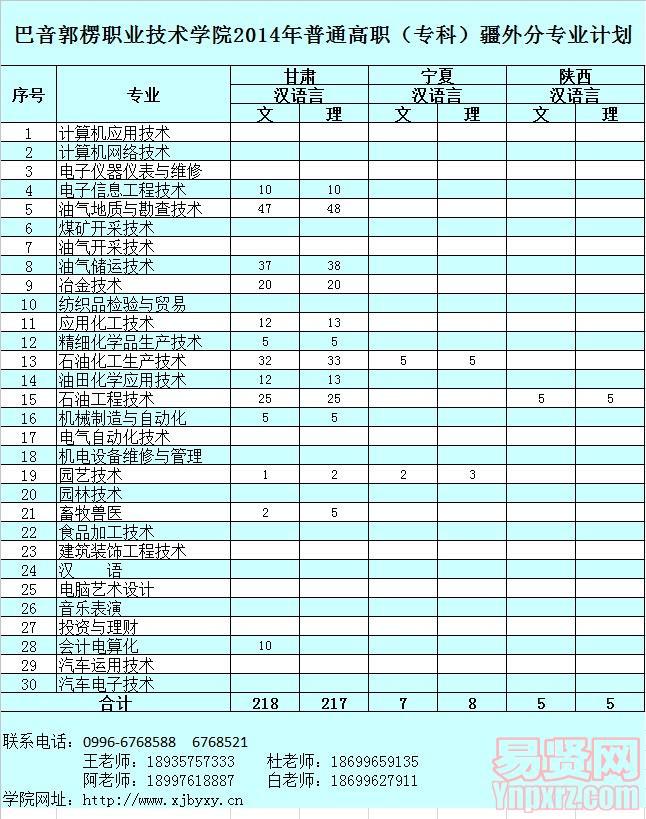 巴音郭楞职业技术学院2014年普通高职（专科）疆外分专业计划

| 序号 | 专业 | 甘肃 汉语言 文 | 甘肃 汉语言 理 | 宁夏 汉语言 文 | 宁夏 汉语言 理 | 陕西 汉语言 文 | 陕西 汉语言 理 |
|---|---|---|---|---|---|---|---|
| 1 | 计算机应用技术 | | | | | | |
| 2 | 计算机网络技术 | | | | | | |
| 3 | 电子仪器仪表与维修 | | | | | | |
| 4 | 电子信息工程技术 | 10 | 10 | | | | |
| 5 | 油气地质与勘查技术 | 47 | 48 | | | | |
| 6 | 煤矿开采技术 | | | | | | |
| 7 | 油气开采技术 | | | | | | |
| 8 | 油气储运技术 | 37 | 38 | | | | |
| 9 | 冶金技术 | 20 | 20 | | | | |
| 10 | 纺织品检验与贸易 | | | | | | |
| 11 | 应用化工技术 | 12 | 13 | | | | |
| 12 | 精细化学品生产技术 | 5 | 5 | | | | |
| 13 | 石油化工生产技术 | 32 | 33 | 5 | 5 | | |
| 14 | 油田化学应用技术 | 12 | 13 | | | | |
| 15 | 石油工程技术 | 25 | 25 | | | 5 | 5 |
| 16 | 机械制造与自动化 | 5 | 5 | | | | |
| 17 | 电气自动化技术 | | | | | | |
| 18 | 机电设备维修与管理 | | | | | | |
| 19 | 园艺技术 | 1 | 2 | 2 | 3 | | |
| 20 | 园林技术 | | | | | | |
| 21 | 畜牧兽医 | 2 | 5 | | | | |
| 22 | 食品加工技术 | | | | | | |
| 23 | 建筑装饰工程技术 | | | | | | |
| 24 | 汉　语 | | | | | | |
| 25 | 电脑艺术设计 | | | | | | |
| 26 | 音乐表演 | | | | | | |
| 27 | 投资与理财 | | | | | | |
| 28 | 会计电算化 | 10 | | | | | |
| 29 | 汽车运用技术 | | | | | | |
| 30 | 汽车电子技术 | | | | | | |
| 合计 | | 218 | 217 | 7 | 8 | 5 | 5 |

联系电话：0996-6768588　6768521
王老师：18935757333　杜老师：18699659135
阿老师：18997618887　白老师：18699627911
学院网址：http://www.xjbyxy.cn

易贤网
Ynpxrz.com